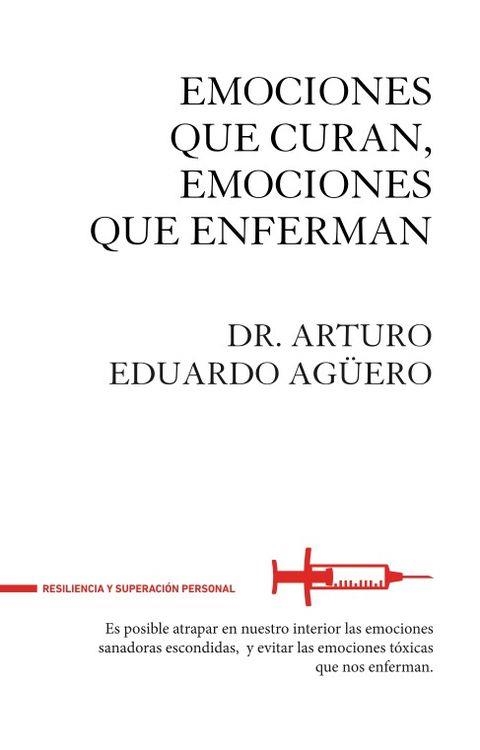 EMOCIONES QUE CURAN, EMOCIONES QUE ENFERMAN

DR. ARTURO EDUARDO AGÜERO

RESILIENCIA Y SUPERACIÓN PERSONAL

Es posible atrapar en nuestro interior las emociones sanadoras escondidas, y evitar las emociones tóxicas que nos enferman.